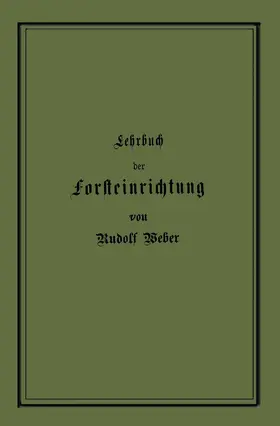 Lehrbuch

der

Forsteinrichtung

von

Rudolf Weber